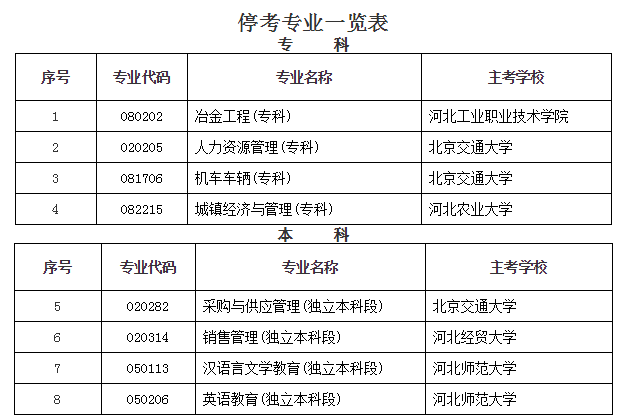 停考专业一览表

专 科

| 序号 | 专业代码 | 专业名称 | 主考学校 |
|---|---|---|---|
| 1 | 080202 | 冶金工程(专科) | 河北工业职业技术学院 |
| 2 | 020205 | 人力资源管理(专科) | 北京交通大学 |
| 3 | 081706 | 机车车辆(专科) | 北京交通大学 |
| 4 | 082215 | 城镇经济与管理(专科) | 河北农业大学 |

本 科

| 序号 | 专业代码 | 专业名称 | 主考学校 |
|---|---|---|---|
| 5 | 020282 | 采购与供应管理(独立本科段) | 北京交通大学 |
| 6 | 020314 | 销售管理(独立本科段) | 河北经贸大学 |
| 7 | 050113 | 汉语言文学教育(独立本科段) | 河北师范大学 |
| 8 | 050206 | 英语教育(独立本科段) | 河北师范大学 |